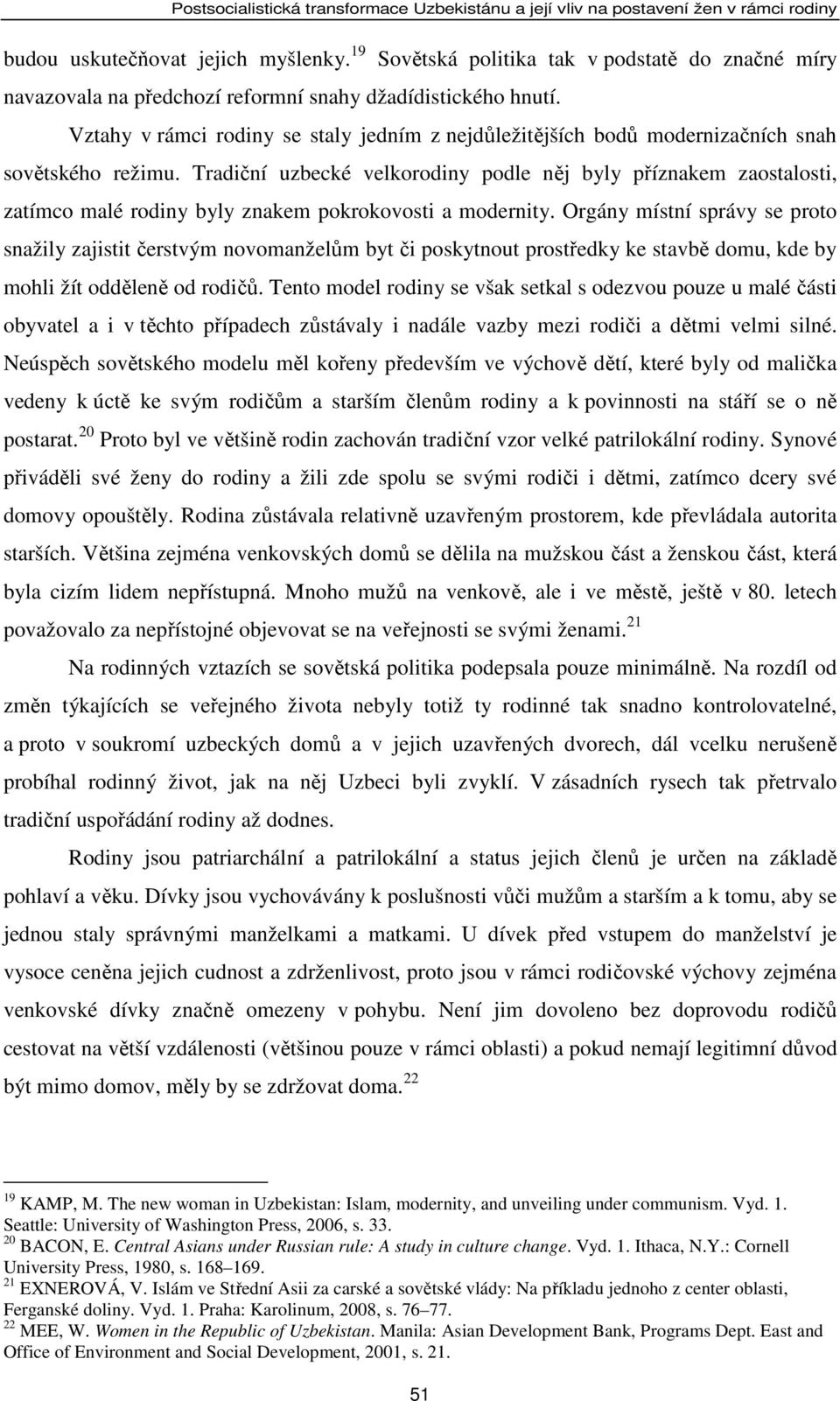 Postsocialistická transformace Uzbekistánu a její vliv na postavení žen v rámci rodiny

budou uskutečňovat jejich myšlenky.$^{19}$ Sovětská politika tak v podstatě do značné míry navazovala na předchozí reformní snahy džadídistického hnutí.

Vztahy v rámci rodiny se staly jedním z nejdůležitějších bodů modernizačních snah sovětského režimu. Tradiční uzbecké velkorodiny podle něj byly příznakem zaostalosti, zatímco malé rodiny byly znakem pokrokovosti a modernity. Orgány místní správy se proto snažily zajistit čerstvým novomanželům byt či poskytnout prostředky ke stavbě domu, kde by mohli žít odděleně od rodičů. Tento model rodiny se však setkal s odezvou pouze u malé části obyvatel a i v těchto případech zůstávaly i nadále vazby mezi rodiči a dětmi velmi silné. Neúspěch sovětského modelu měl kořeny především ve výchově dětí, které byly od malička vedeny k úctě ke svým rodičům a starším členům rodiny a k povinnosti na stáří se o ně postarat.$^{20}$ Proto byl ve většině rodin zachován tradiční vzor velké patrilokální rodiny. Synové přiváděli své ženy do rodiny a žili zde spolu se svými rodiči i dětmi, zatímco dcery své domovy opouštěly. Rodina zůstávala relativně uzavřeným prostorem, kde převládala autorita starších. Většina zejména venkovských domů se dělila na mužskou část a ženskou část, která byla cizím lidem nepřístupná. Mnoho mužů na venkově, ale i ve městě, ještě v 80. letech považovalo za nepřístojné objevovat se na veřejnosti se svými ženami.$^{21}$

Na rodinných vztazích se sovětská politika podepsala pouze minimálně. Na rozdíl od změn týkajících se veřejného života nebyly totiž ty rodinné tak snadno kontrolovatelné, a proto v soukromí uzbeckých domů a v jejich uzavřených dvorech, dál vcelku nerušeně probíhal rodinný život, jak na něj Uzbeci byli zvyklí. V zásadních rysech tak přetrvalo tradiční uspořádání rodiny až dodnes.

Rodiny jsou patriarchální a patrilokální a status jejich členů je určen na základě pohlaví a věku. Dívky jsou vychovávány k poslušnosti vůči mužům a starším a k tomu, aby se jednou staly správnými manželkami a matkami. U dívek před vstupem do manželství je vysoce ceněna jejich cudnost a zdrženlivost, proto jsou v rámci rodičovské výchovy zejména venkovské dívky značně omezeny v pohybu. Není jim dovoleno bez doprovodu rodičů cestovat na větší vzdálenosti (většinou pouze v rámci oblasti) a pokud nemají legitimní důvod být mimo domov, měly by se zdržovat doma.$^{22}$

$^{19}$ KAMP, M. The new woman in Uzbekistan: Islam, modernity, and unveiling under communism. Vyd. 1. Seattle: University of Washington Press, 2006, s. 33.
$^{20}$ BACON, E. Central Asians under Russian rule: A study in culture change. Vyd. 1. Ithaca, N.Y.: Cornell University Press, 1980, s. 168–169.
$^{21}$ EXNEROVÁ, V. Islám ve Střední Asii za carské a sovětské vlády: Na příkladu jednoho z center oblasti, Ferganské doliny. Vyd. 1. Praha: Karolinum, 2008, s. 76–77.
$^{22}$ MEE, W. Women in the Republic of Uzbekistan. Manila: Asian Development Bank, Programs Dept. East and Office of Environment and Social Development, 2001, s. 21.

51